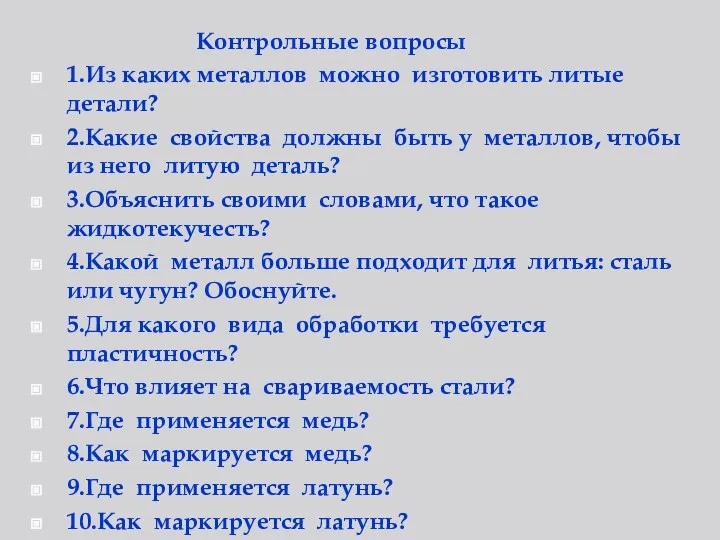 Контрольные вопросы

1.Из каких металлов можно изготовить литые детали?

2.Какие свойства должны быть у металлов, чтобы из него литую деталь?

3.Объяснить своими словами, что такое жидкотекучесть?

4.Какой металл больше подходит для литья: сталь или чугун? Обоснуйте.

5.Для какого вида обработки требуется пластичность?

6.Что влияет на свариваемость стали?

7.Где применяется медь?

8.Как маркируется медь?

9.Где применяется латунь?

10.Как маркируется латунь?